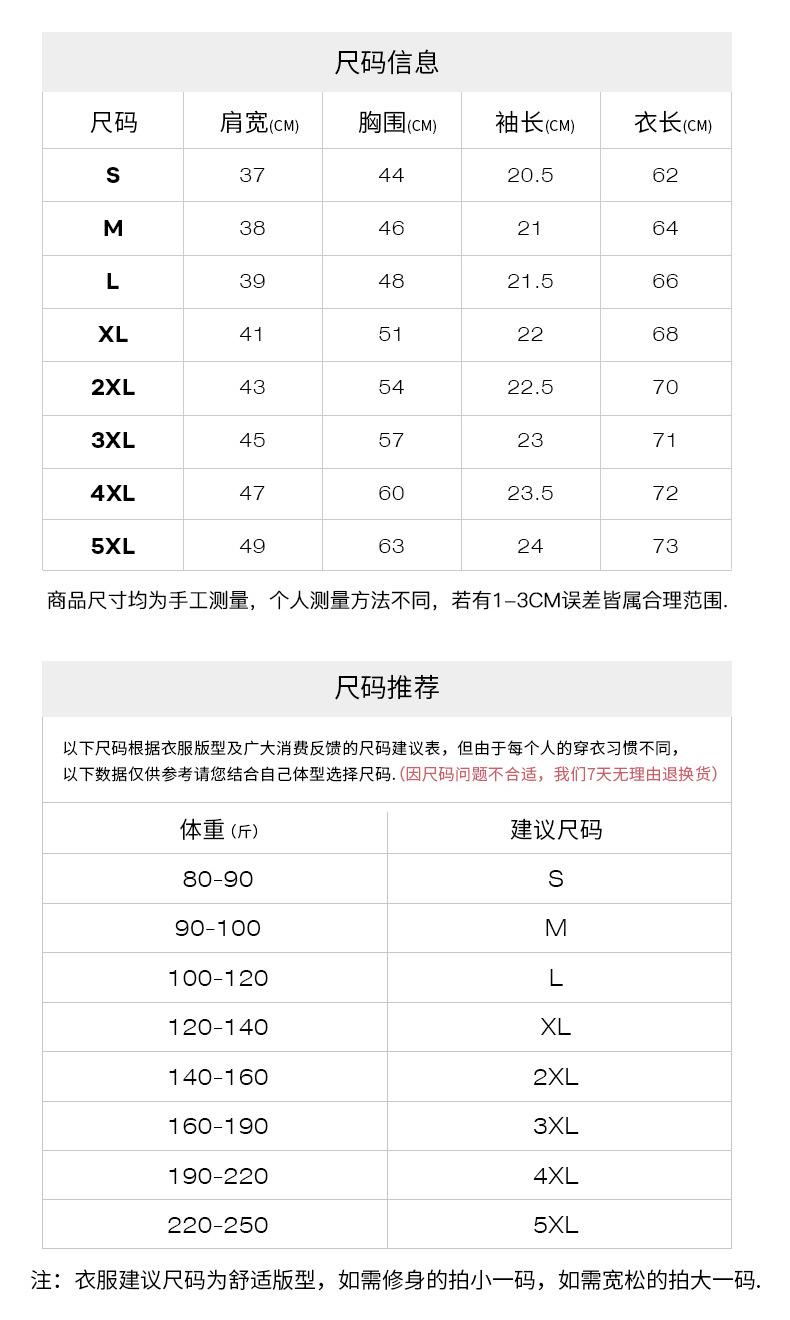 尺码信息

| 尺码 | 肩宽(CM) | 胸围(CM) | 袖长(CM) | 衣长(CM) |
|---|---|---|---|---|
| S | 37 | 44 | 20.5 | 62 |
| M | 38 | 46 | 21 | 64 |
| L | 39 | 48 | 21.5 | 66 |
| XL | 41 | 51 | 22 | 68 |
| 2XL | 43 | 54 | 22.5 | 70 |
| 3XL | 45 | 57 | 23 | 71 |
| 4XL | 47 | 60 | 23.5 | 72 |
| 5XL | 49 | 63 | 24 | 73 |

商品尺寸均为手工测量，个人测量方法不同，若有1-3CM误差皆属合理范围.

尺码推荐

以下尺码根据衣服版型及广大消费反馈的尺码建议表，但由于每个人的穿衣习惯不同，以下数据仅供参考请您结合自己体型选择尺码.(因尺码问题不合适，我们7天无理由退换货)

| 体重 (斤) | 建议尺码 |
|---|---|
| 80-90 | S |
| 90-100 | M |
| 100-120 | L |
| 120-140 | XL |
| 140-160 | 2XL |
| 160-190 | 3XL |
| 190-220 | 4XL |
| 220-250 | 5XL |

注：衣服建议尺码为舒适版型，如需修身的拍小一码，如需宽松的拍大一码.